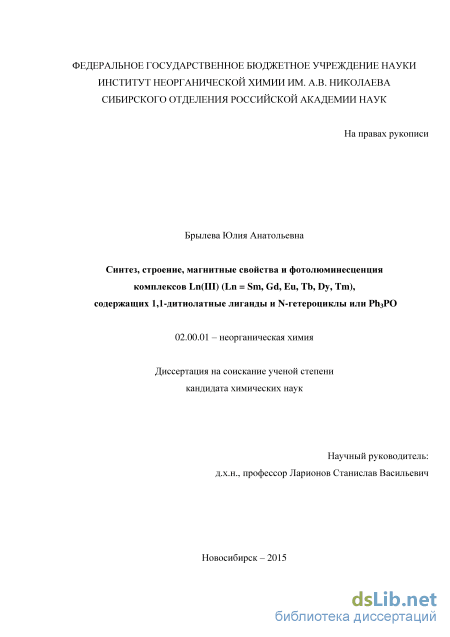 ФЕДЕРАЛЬНОЕ ГОСУДАРСТВЕННОЕ БЮДЖЕТНОЕ УЧРЕЖДЕНИЕ НАУКИ
ИНСТИТУТ НЕОРГАНИЧЕСКОЙ ХИМИИ ИМ. А.В. НИКОЛАЕВА
СИБИРСКОГО ОТДЕЛЕНИЯ РОССИЙСКОЙ АКАДЕМИИ НАУК

На правах рукописи

Брылева Юлия Анатольевна

Синтез, строение, магнитные свойства и фотолюминесценция комплексов Ln(III) (Ln = Sm, Gd, Eu, Tb, Dy, Tm), содержащих 1,1-дитиолатные лиганды и N-гетероциклы или $Ph_3PO$

02.00.01 – неорганическая химия

Диссертация на соискание ученой степени
кандидата химических наук

Научный руководитель:
д.х.н., профессор Ларионов Станислав Васильевич

Новосибирск – 2015

dsLib.net
библиотека диссертаций